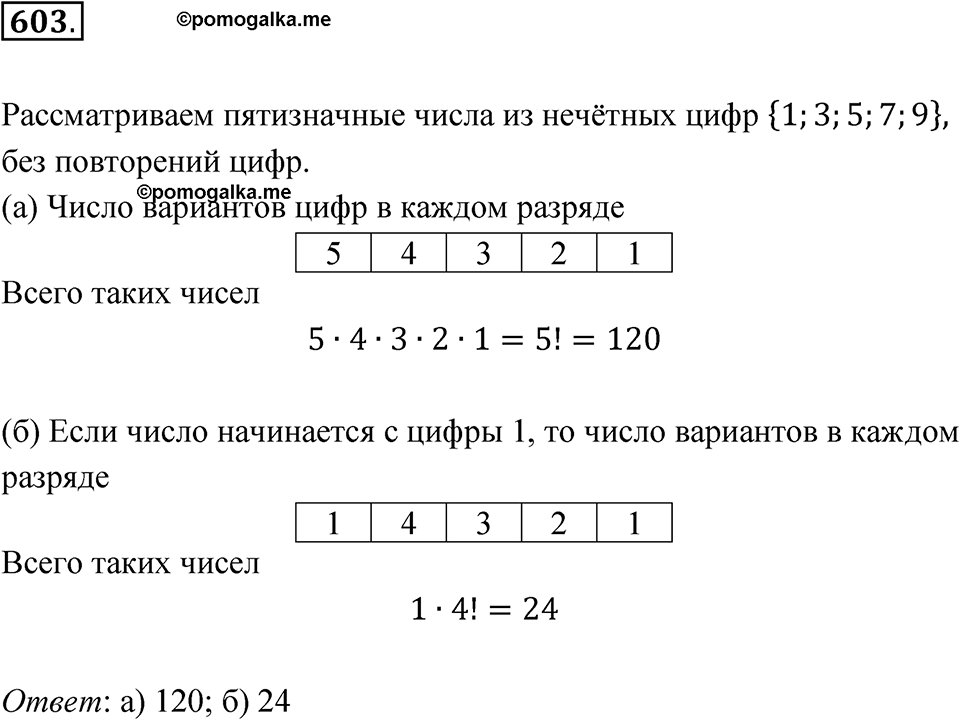 603.

©pomogalka.me

Рассматриваем пятизначные числа из нечётных цифр $\{1; 3; 5; 7; 9\}$, без повторений цифр.

©pomogalka.me

(а) Число вариантов цифр в каждом разряде

| 5 | 4 | 3 | 2 | 1 |
|---|---|---|---|---|

Всего таких чисел

$5 \cdot 4 \cdot 3 \cdot 2 \cdot 1 = 5! = 120$

(б) Если число начинается с цифры 1, то число вариантов в каждом разряде

| 1 | 4 | 3 | 2 | 1 |
|---|---|---|---|---|

Всего таких чисел

$1 \cdot 4! = 24$

Ответ: а) 120; б) 24